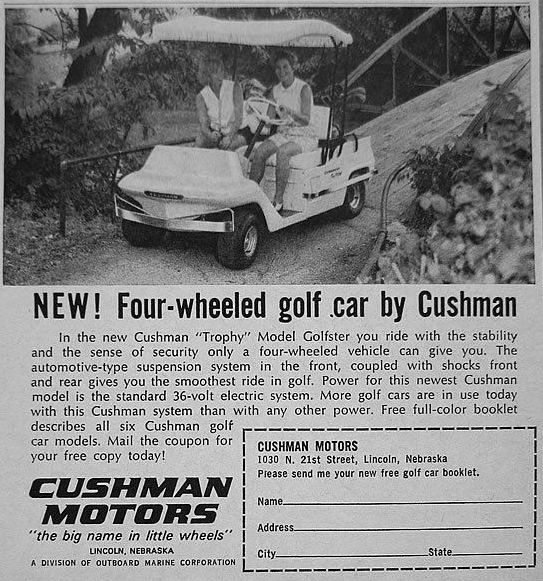 NEW! Four-wheeled golf car by Cushman

In the new Cushman "Trophy" Model Golfster you ride with the stability and the sense of security only a four-wheeled vehicle can give you. The automotive-type suspension system in the front, coupled with shocks front and rear gives you the smoothest ride in golf. Power for this newest Cushman model is the standard 36-volt electric system. More golf cars are in use today with this Cushman system than with any other power. Free full-color booklet describes all six Cushman golf car models. Mail the coupon for your free copy today!

CUSHMAN MOTORS
"the big name in little wheels"
LINCOLN, NEBRASKA
A DIVISION OF OUTBOARD MARINE CORPORATION

CUSHMAN MOTORS
1030 N. 21st Street, Lincoln, Nebraska
Please send me your new free golf car booklet.

Name
Address
City State